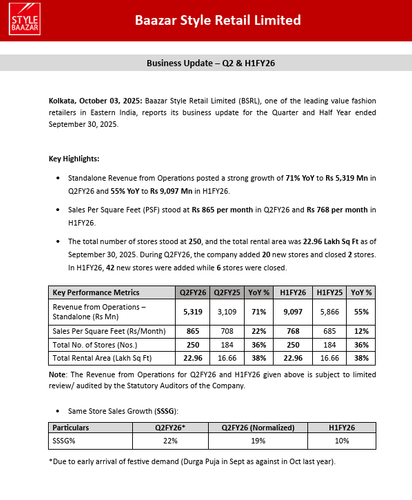 STYLE BAAZAR

Baazar Style Retail Limited

Business Update – Q2 & H1FY26

Kolkata, October 03, 2025: Baazar Style Retail Limited (BSRL), one of the leading value fashion retailers in Eastern India, reports its business update for the Quarter and Half Year ended September 30, 2025.

Key Highlights:

• Standalone Revenue from Operations posted a strong growth of 71% YoY to Rs 5,319 Mn in Q2FY26 and 55% YoY to Rs 9,097 Mn in H1FY26.

• Sales Per Square Feet (PSF) stood at Rs 865 per month in Q2FY26 and Rs 768 per month in H1FY26.

• The total number of stores stood at 250, and the total rental area was 22.96 Lakh Sq Ft as of September 30, 2025. During Q2FY26, the company added 20 new stores and closed 2 stores. In H1FY26, 42 new stores were added while 6 stores were closed.

| Key Performance Metrics | Q2FY26 | Q2FY25 | YoY % | H1FY26 | H1FY25 | YoY % |
|---|---|---|---|---|---|---|
| Revenue from Operations – Standalone (Rs Mn) | 5,319 | 3,109 | 71% | 9,097 | 5,866 | 55% |
| Sales Per Square Feet (Rs/Month) | 865 | 708 | 22% | 768 | 685 | 12% |
| Total No. of Stores (Nos.) | 250 | 184 | 36% | 250 | 184 | 36% |
| Total Rental Area (Lakh Sq Ft) | 22.96 | 16.66 | 38% | 22.96 | 16.66 | 38% |

Note: The Revenue from Operations for Q2FY26 and H1FY26 given above is subject to limited review/ audited by the Statutory Auditors of the Company.

• Same Store Sales Growth (SSSG):

| Particulars | Q2FY26* | Q2FY26 (Normalized) | H1FY26 |
|---|---|---|---|
| SSSG% | 22% | 19% | 10% |

*Due to early arrival of festive demand (Durga Puja in Sept as against in Oct last year).